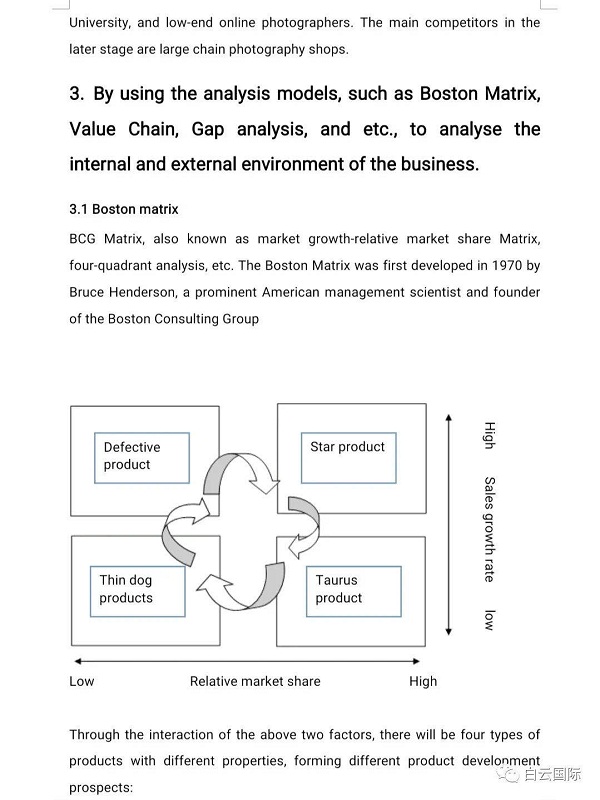 University, and low-end online photographers. The main competitors in the later stage are large chain photography shops.

3. By using the analysis models, such as Boston Matrix, Value Chain, Gap analysis, and etc., to analyse the internal and external environment of the business.

3.1 Boston matrix

BCG Matrix, also known as market growth-relative market share Matrix, four-quadrant analysis, etc. The Boston Matrix was first developed in 1970 by Bruce Henderson, a prominent American management scientist and founder of the Boston Consulting Group

Defective product

Star product

Thin dog products

Taurus product

High

Sales growth rate

low

Low

Relative market share

High

Through the interaction of the above two factors, there will be four types of products with different properties, forming different product development prospects:

白云国际